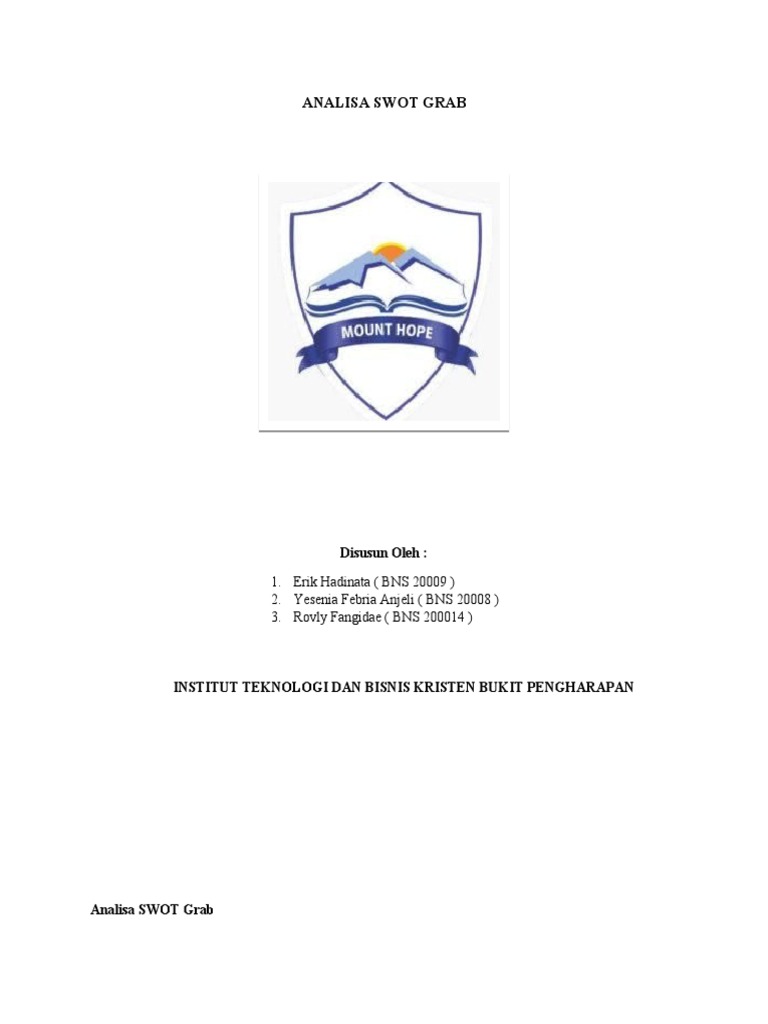 ANALISA SWOT GRAB

MOUNT HOPE

Disusun Oleh :

1. Erik Hadinata ( BNS 20009 )
2. Yesenia Febria Anjeli ( BNS 20008 )
3. Rovly Fangidae ( BNS 200014 )

INSTITUT TEKNOLOGI DAN BISNIS KRISTEN BUKIT PENGHARAPAN

Analisa SWOT Grab